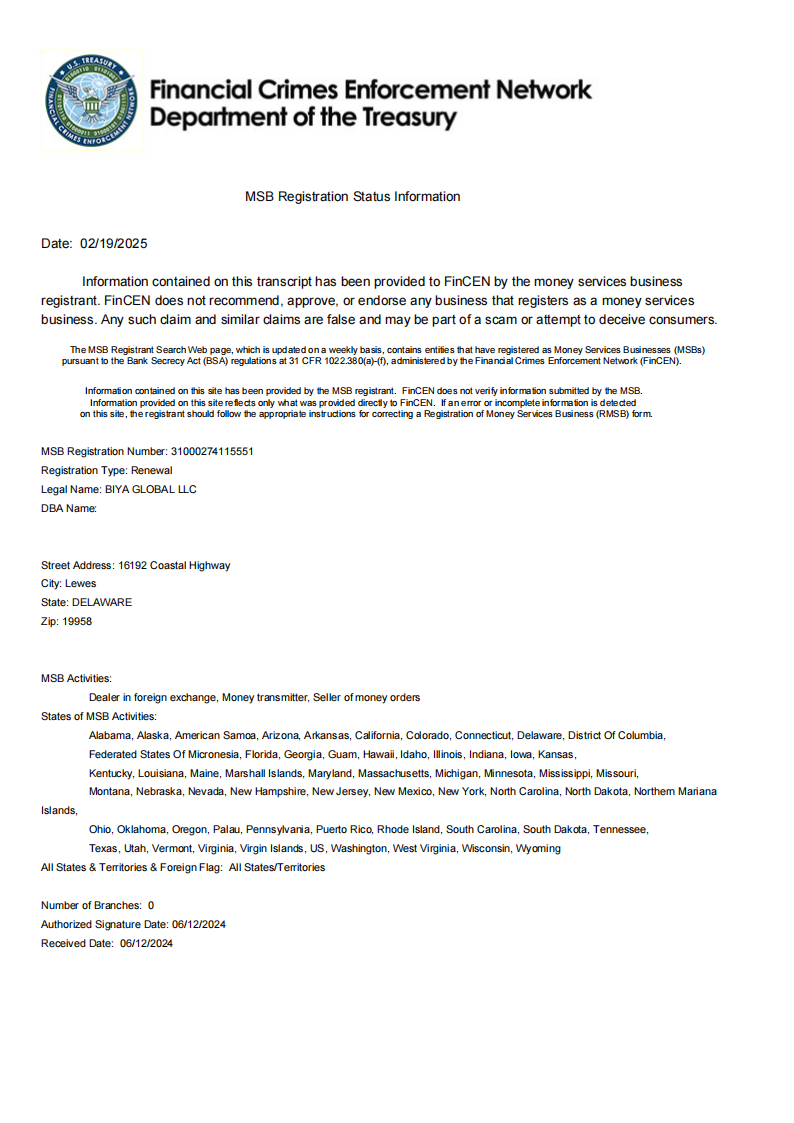 U.S. TREASURY
FINANCIAL CRIMES ENFORCEMENT NETWORK

Financial Crimes Enforcement Network
Department of the Treasury

MSB Registration Status Information

Date: 02/19/2025

Information contained on this transcript has been provided to FinCEN by the money services business registrant. FinCEN does not recommend, approve, or endorse any business that registers as a money services business. Any such claim and similar claims are false and may be part of a scam or attempt to deceive consumers.

The MSB Registrant Search Web page, which is updated on a weekly basis, contains entities that have registered as Money Services Businesses (MSBs) pursuant to the Bank Secrecy Act (BSA) regulations at 31 CFR 1022.380(a)-(f), administered by the Financial Crimes Enforcement Network (FinCEN).

Information contained on this site has been provided by the MSB registrant. FinCEN does not verify information submitted by the MSB. Information provided on this site reflects only what was provided directly to FinCEN. If an error or incomplete information is detected on this site, the registrant should follow the appropriate instructions for correcting a Registration of Money Services Business (RMSB) form.

MSB Registration Number: 31000274115551
Registration Type: Renewal
Legal Name: BIYA GLOBAL LLC
DBA Name:

Street Address: 16192 Coastal Highway
City: Lewes
State: DELAWARE
Zip: 19958

MSB Activities:
Dealer in foreign exchange, Money transmitter, Seller of money orders
States of MSB Activities:
Alabama, Alaska, American Samoa, Arizona, Arkansas, California, Colorado, Connecticut, Delaware, District Of Columbia, Federated States Of Micronesia, Florida, Georgia, Guam, Hawaii, Idaho, Illinois, Indiana, Iowa, Kansas, Kentucky, Louisiana, Maine, Marshall Islands, Maryland, Massachusetts, Michigan, Minnesota, Mississippi, Missouri, Montana, Nebraska, Nevada, New Hampshire, New Jersey, New Mexico, New York, North Carolina, North Dakota, Northern Mariana Islands, Ohio, Oklahoma, Oregon, Palau, Pennsylvania, Puerto Rico, Rhode Island, South Carolina, South Dakota, Tennessee, Texas, Utah, Vermont, Virginia, Virgin Islands, US, Washington, West Virginia, Wisconsin, Wyoming
All States & Territories & Foreign Flag: All States/Territories

Number of Branches: 0
Authorized Signature Date: 06/12/2024
Received Date: 06/12/2024